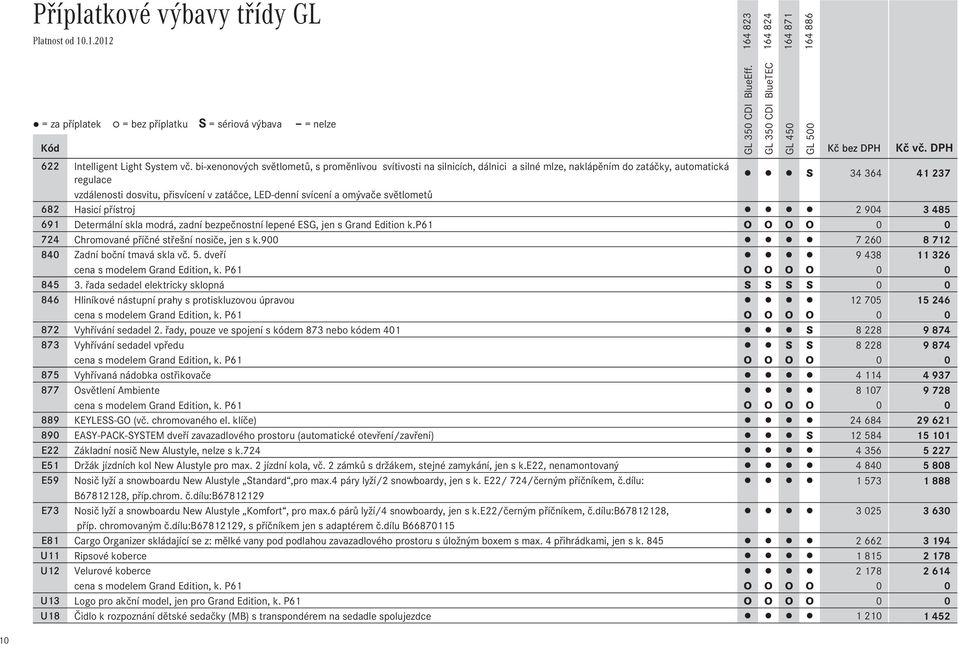 Příplatkové výbavy třídy GL

Platnost od 10.1.2012

● = za příplatek ○ = bez příplatku S = sériová výbava – = nelze

| Kód | | GL 350 CDI BlueEff. 164 823 | GL 350 CDI BlueTEC 164 824 | GL 450 164 871 | GL 500 164 886 | Kč bez DPH | Kč vč. DPH |
|---|---|---|---|---|---|---|---|
| 622 | Intelligent Light System vč. bi-xenonových světlometů, s proměnlivou svítivostí na silnicích, dálnici a silné mlze, naklápěním do zatáčky, automatická regulace vzdálenosti dosvitu, přisvícení v zatáčce, LED-denní svícení a omývače světlometů | ● | ● | ● | S | 34 364 | 41 237 |
| 682 | Hasicí přístroj | ● | ● | ● | ● | 2 904 | 3 485 |
| 691 | Determální skla modrá, zadní bezpečnostní lepené ESG, jen s Grand Edition k.P61 | ○ | ○ | ○ | ○ | 0 | 0 |
| 724 | Chromované příčné střešní nosiče, jen s k.900 | ● | ● | ● | ● | 7 260 | 8 712 |
| 840 | Zadní boční tmavá skla vč. 5. dveří | ● | ● | ● | ● | 9 438 | 11 326 |
| | cena s modelem Grand Edition, k. P61 | ○ | ○ | ○ | ○ | 0 | 0 |
| 845 | 3. řada sedadel elektricky sklopná | S | S | S | S | 0 | 0 |
| 846 | Hliníkové nástupní prahy s protiskluzovou úpravou | ● | ● | ● | ● | 12 705 | 15 246 |
| | cena s modelem Grand Edition, k. P61 | ○ | ○ | ○ | ○ | 0 | 0 |
| 872 | Vyhřívání sedadel 2. řady, pouze ve spojení s kódem 873 nebo kódem 401 | ● | ● | ● | S | 8 228 | 9 874 |
| 873 | Vyhřívání sedadel vpředu | ● | ● | S | S | 8 228 | 9 874 |
| | cena s modelem Grand Edition, k. P61 | ○ | ○ | ○ | ○ | 0 | 0 |
| 875 | Vyhřívaná nádobka ostřikovače | ● | ● | ● | ● | 4 114 | 4 937 |
| 877 | Osvětlení Ambiente | ● | ● | ● | ● | 8 107 | 9 728 |
| | cena s modelem Grand Edition, k. P61 | ○ | ○ | ○ | ○ | 0 | 0 |
| 889 | KEYLESS-GO (vč. chromovaného el. klíče) | ● | ● | ● | ● | 24 684 | 29 621 |
| 890 | EASY-PACK-SYSTEM dveří zavazadlového prostoru (automatické otevření/zavření) | ● | ● | ● | S | 12 584 | 15 101 |
| E22 | Základní nosič New Alustyle, nelze s k.724 | ● | ● | ● | ● | 4 356 | 5 227 |
| E51 | Držák jízdních kol New Alustyle pro max. 2 jízdní kola, vč. 2 zámků s držákem, stejné zamykání, jen s k.E22, nenamontovaný | ● | ● | ● | ● | 4 840 | 5 808 |
| E59 | Nosič lyží a snowboardu New Alustyle „Standard“,pro max.4 páry lyží/2 snowboardy, jen s k. E22/ 724/černým příčníkem, č.dílu: B67812128, příp.chrom. č.dílu:B67812129 | ● | ● | ● | ● | 1 573 | 1 888 |
| E73 | Nosič lyží a snowboardu New Alustyle „Komfort“, pro max.6 párů lyží/4 snowboardy, jen s k.E22/černým příčníkem, č.dílu:B67812128, příp. chromovaným č.dílu:B67812129, s příčníkem jen s adaptérem č.dílu B66870115 | ● | ● | ● | ● | 3 025 | 3 630 |
| E81 | Cargo Organizer skládající se z: mělké vany pod podlahou zavazadlového prostoru s úložným boxem s max. 4 přihrádkami, jen s k. 845 | ● | ● | ● | ● | 2 662 | 3 194 |
| U11 | Ripsové koberce | ● | ● | ● | ● | 1 815 | 2 178 |
| U12 | Velurové koberce | ● | ● | ● | ● | 2 178 | 2 614 |
| | cena s modelem Grand Edition, k. P61 | ○ | ○ | ○ | ○ | 0 | 0 |
| U13 | Logo pro akční model, jen pro Grand Edition, k. P61 | ○ | ○ | ○ | ○ | 0 | 0 |
| U18 | Čidlo k rozpoznání dětské sedačky (MB) s transpondérem na sedadle spolujezdce | ● | ● | ● | ● | 1 210 | 1 452 |

10